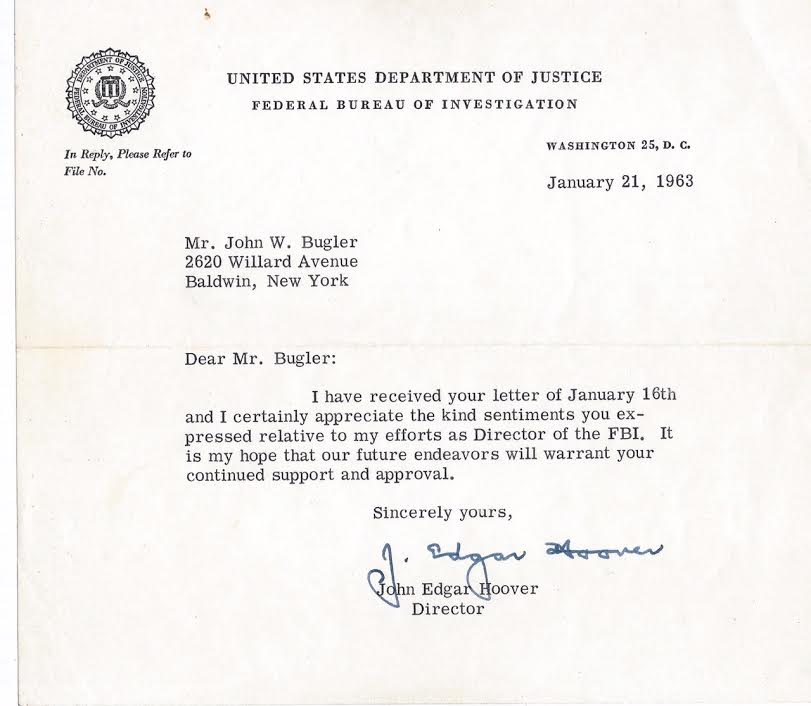 DEPARTMENT OF JUSTICE
FEDERAL BUREAU OF INVESTIGATION

UNITED STATES DEPARTMENT OF JUSTICE
FEDERAL BUREAU OF INVESTIGATION

In Reply, Please Refer to
File No.

WASHINGTON 25, D. C.

January 21, 1963

Mr. John W. Bugler
2620 Willard Avenue
Baldwin, New York

Dear Mr. Bugler:

I have received your letter of January 16th and I certainly appreciate the kind sentiments you expressed relative to my efforts as Director of the FBI. It is my hope that our future endeavors will warrant your continued support and approval.

Sincerely yours,

J. Edgar Hoover

John Edgar Hoover
Director